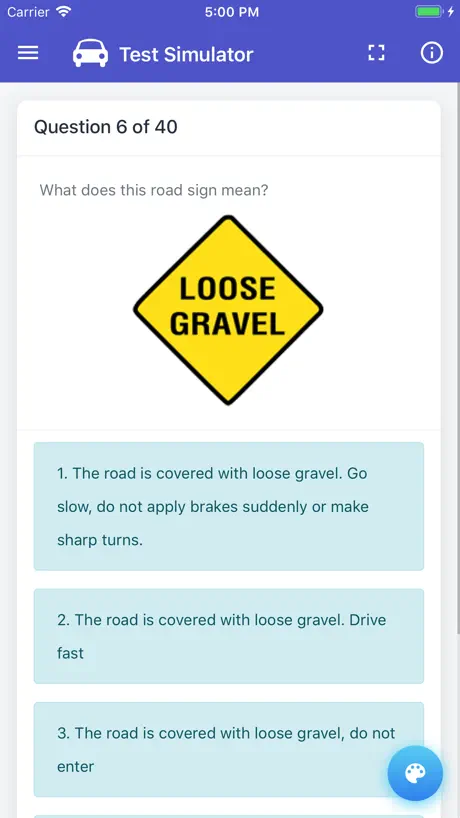 Carrier 5:00 PM

Test Simulator

Question 6 of 40

What does this road sign mean?

LOOSE GRAVEL

1. The road is covered with loose gravel. Go slow, do not apply brakes suddenly or make sharp turns.

2. The road is covered with loose gravel. Drive fast

3. The road is covered with loose gravel, do not enter